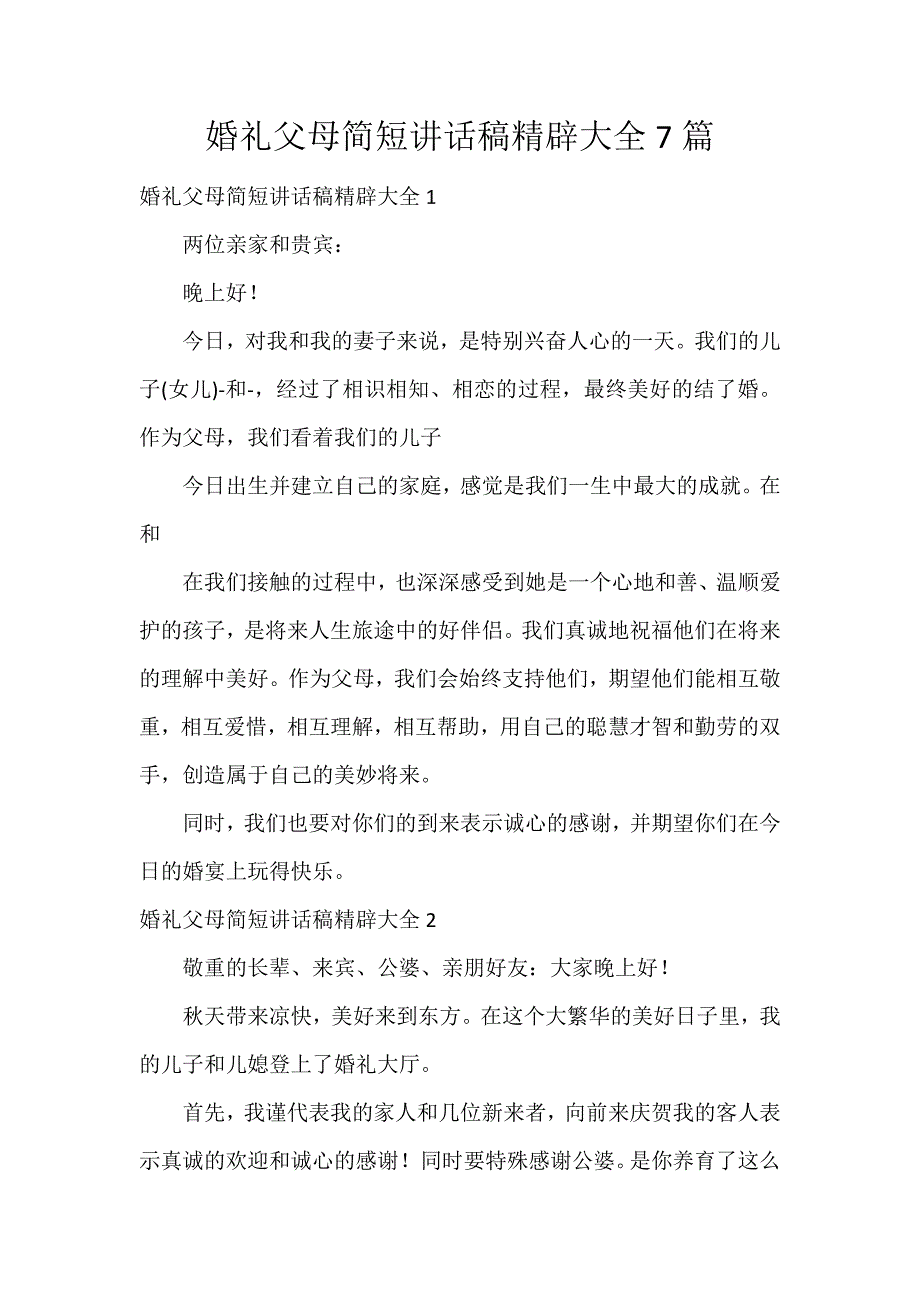 婚礼父母简短讲话稿精辟大全 7 篇

婚礼父母简短讲话稿精辟大全 1

两位亲家和贵宾：

晚上好！

今日，对我和我的妻子来说，是特别兴奋人心的一天。我们的儿子(女儿)-和-，经过了相识相知、相恋的过程，最终美好的结了婚。作为父母，我们看着我们的儿子

今日出生并建立自己的家庭，感觉是我们一生中最大的成就。在和

在我们接触的过程中，也深深感受到她是一个心地和善、温顺爱护的孩子，是将来人生旅途中的好伴侣。我们真诚地祝福他们在将来的理解中美好。作为父母，我们会始终支持他们，期望他们能相互敬重，相互爱惜，相互理解，相互帮助，用自己的聪慧才智和勤劳的双手，创造属于自己的美妙将来。

同时，我们也要对你们的到来表示诚心的感谢，并期望你们在今日的婚宴上玩得快乐。

婚礼父母简短讲话稿精辟大全 2

敬重的长辈、来宾、公婆、亲朋好友：大家晚上好！

秋天带来凉快，美好来到东方。在这个大繁华的美好日子里，我的儿子和儿媳登上了婚礼大厅。

首先，我谨代表我的家人和几位新来者，向前来庆贺我的客人表示真诚的欢迎和诚心的感谢！同时要特殊感谢公婆。是你养育了这么